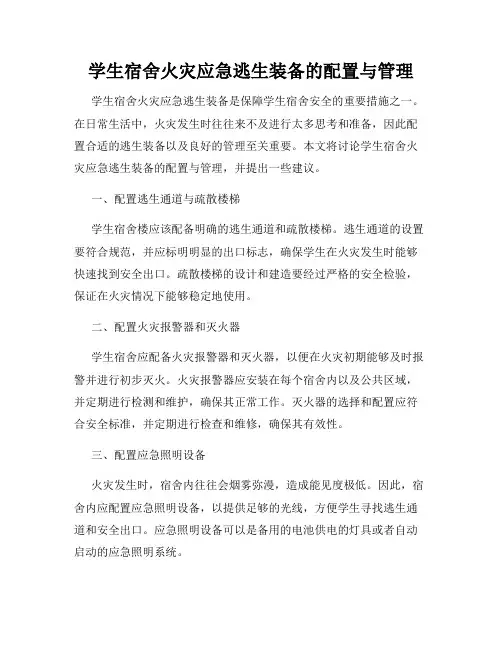 学生宿舍火灾应急逃生装备的配置与管理

学生宿舍火灾应急逃生装备是保障学生宿舍安全的重要措施之一。在日常生活中，火灾发生时往往来不及进行太多思考和准备，因此配置合适的逃生装备以及良好的管理至关重要。本文将讨论学生宿舍火灾应急逃生装备的配置与管理，并提出一些建议。

一、配置逃生通道与疏散楼梯

学生宿舍楼应该配备明确的逃生通道和疏散楼梯。逃生通道的设置要符合规范，并应标明明显的出口标志，确保学生在火灾发生时能够快速找到安全出口。疏散楼梯的设计和建造要经过严格的安全检验，保证在火灾情况下能够稳定地使用。

二、配置火灾报警器和灭火器

学生宿舍应配备火灾报警器和灭火器，以便在火灾初期能够及时报警并进行初步灭火。火灾报警器应安装在每个宿舍内以及公共区域，并定期进行检测和维护，确保其正常工作。灭火器的选择和配置应符合安全标准，并定期进行检查和维修，确保其有效性。

三、配置应急照明设备

火灾发生时，宿舍内往往会烟雾弥漫，造成能见度极低。因此，宿舍内应配置应急照明设备，以提供足够的光线，方便学生寻找逃生通道和安全出口。应急照明设备可以是备用的电池供电的灯具或者自动启动的应急照明系统。